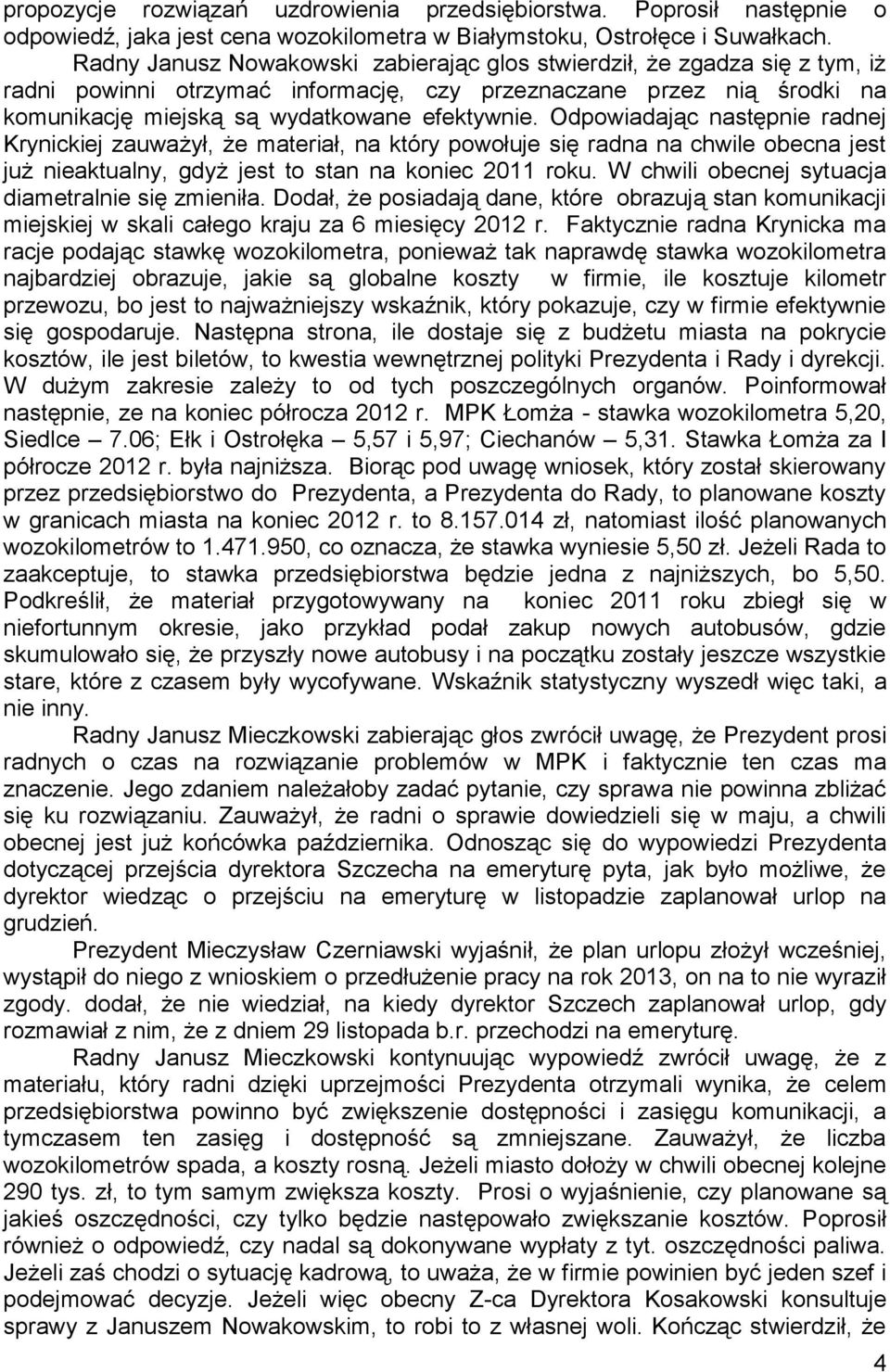 propozycje rozwiązań uzdrowienia przedsiębiorstwa. Poprosił następnie o odpowiedź, jaka jest cena wozokilometra w Białymstoku, Ostrołęce i Suwałkach.

Radny Janusz Nowakowski zabierając glos stwierdził, że zgadza się z tym, iż radni powinni otrzymać informację, czy przeznaczane przez nią środki na komunikację miejską są wydatkowane efektywnie. Odpowiadając następnie radnej Krynickiej zauważył, że materiał, na który powołuje się radna na chwile obecna jest już nieaktualny, gdyż jest to stan na koniec 2011 roku. W chwili obecnej sytuacja diametralnie się zmieniła. Dodał, że posiadają dane, które obrazują stan komunikacji miejskiej w skali całego kraju za 6 miesięcy 2012 r. Faktycznie radna Krynicka ma racje podając stawkę wozokilometra, ponieważ tak naprawdę stawka wozokilometra najbardziej obrazuje, jakie są globalne koszty w firmie, ile kosztuje kilometr przewozu, bo jest to najważniejszy wskaźnik, który pokazuje, czy w firmie efektywnie się gospodaruje. Następna strona, ile dostaje się z budżetu miasta na pokrycie kosztów, ile jest biletów, to kwestia wewnętrznej polityki Prezydenta i Rady i dyrekcji. W dużym zakresie zależy to od tych poszczególnych organów. Poinformował następnie, ze na koniec półrocza 2012 r. MPK Łomża - stawka wozokilometra 5,20, Siedlce – 7.06; Ełk i Ostrołęka – 5,57 i 5,97; Ciechanów – 5,31. Stawka Łomża za I półrocze 2012 r. była najniższa. Biorąc pod uwagę wniosek, który został skierowany przez przedsiębiorstwo do Prezydenta, a Prezydenta do Rady, to planowane koszty w granicach miasta na koniec 2012 r. to 8.157.014 zł, natomiast ilość planowanych wozokilometrów to 1.471.950, co oznacza, że stawka wyniesie 5,50 zł. Jeżeli Rada to zaakceptuje, to stawka przedsiębiorstwa będzie jedna z najniższych, bo 5,50. Podkreślił, że materiał przygotowywany na koniec 2011 roku zbiegł się w niefortunnym okresie, jako przykład podał zakup nowych autobusów, gdzie skumulowało się, że przyszły nowe autobusy i na początku zostały jeszcze wszystkie stare, które z czasem były wycofywane. Wskaźnik statystyczny wyszedł więc taki, a nie inny.

Radny Janusz Mieczkowski zabierając głos zwrócił uwagę, że Prezydent prosi radnych o czas na rozwiązanie problemów w MPK i faktycznie ten czas ma znaczenie. Jego zdaniem należałoby zadać pytanie, czy sprawa nie powinna zbliżać się ku rozwiązaniu. Zauważył, że radni o sprawie dowiedzieli się w maju, a chwili obecnej jest już końcówka października. Odnosząc się do wypowiedzi Prezydenta dotyczącej przejścia dyrektora Szczecha na emeryturę pyta, jak było możliwe, że dyrektor wiedząc o przejściu na emeryturę w listopadzie zaplanował urlop na grudzień.

Prezydent Mieczysław Czerniawski wyjaśnił, że plan urlopu złożył wcześniej, wystąpił do niego z wnioskiem o przedłużenie pracy na rok 2013, on na to nie wyraził zgody. dodał, że nie wiedział, na kiedy dyrektor Szczech zaplanował urlop, gdy rozmawiał z nim, że z dniem 29 listopada b.r. przechodzi na emeryturę.

Radny Janusz Mieczkowski kontynuując wypowiedź zwrócił uwagę, że z materiału, który radni dzięki uprzejmości Prezydenta otrzymali wynika, że celem przedsiębiorstwa powinno być zwiększenie dostępności i zasięgu komunikacji, a tymczasem ten zasięg i dostępność są zmniejszane. Zauważył, że liczba wozokilometrów spada, a koszty rosną. Jeżeli miasto dołoży w chwili obecnej kolejne 290 tys. zł, to tym samym zwiększa koszty. Prosi o wyjaśnienie, czy planowane są jakieś oszczędności, czy tylko będzie następowało zwiększanie kosztów. Poprosił również o odpowiedź, czy nadal są dokonywane wypłaty z tyt. oszczędności paliwa. Jeżeli zaś chodzi o sytuację kadrową, to uważa, że w firmie powinien być jeden szef i podejmować decyzje. Jeżeli więc obecny Z-ca Dyrektora Kosakowski konsultuje sprawy z Januszem Nowakowskim, to robi to z własnej woli. Kończąc stwierdził, że

4